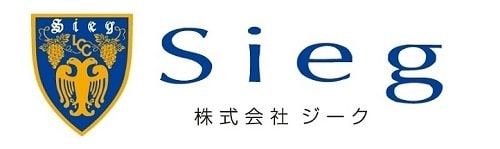 Sieg
LCC

Sieg
株式会社 ジーク